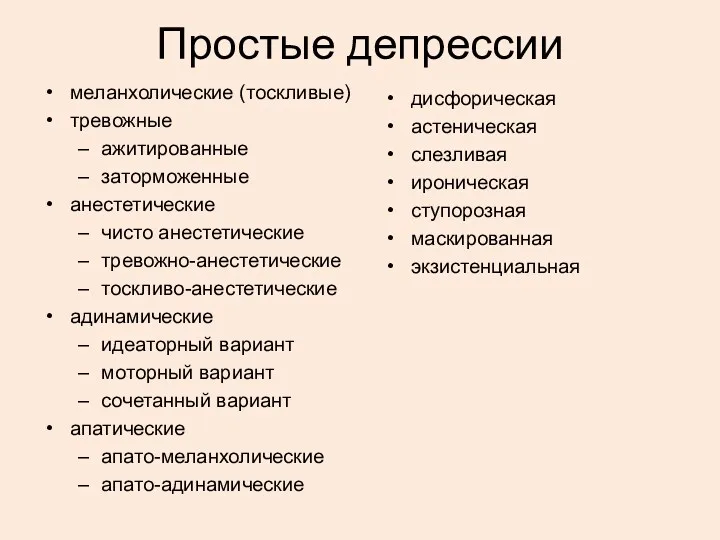 Простые депрессии

• меланхолические (тоскливые)
• тревожные
– ажитированные
– заторможенные
• анестетические
– чисто анестетические
– тревожно-анестетические
– тоскливо-анестетические
• адинамические
– идеаторный вариант
– моторный вариант
– сочетанный вариант
• апатические
– апато-меланхолические
– апато-адинамические

• дисфорическая
• астеническая
• слезливая
• ироническая
• ступорозная
• маскированная
• экзистенциальная